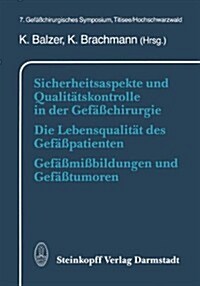 7. Gefäßchirurgisches Symposium, Titisee/Hochschwarzwald

K. Balzer, K. Brachmann (Hrsg.)

Sicherheitsaspekte und Qualitätskontrolle in der Gefäßchirurgie

Die Lebensqualität des Gefäßpatienten

Gefäßmißbildungen und Gefäßtumoren

Steinkopff Verlag Darmstadt